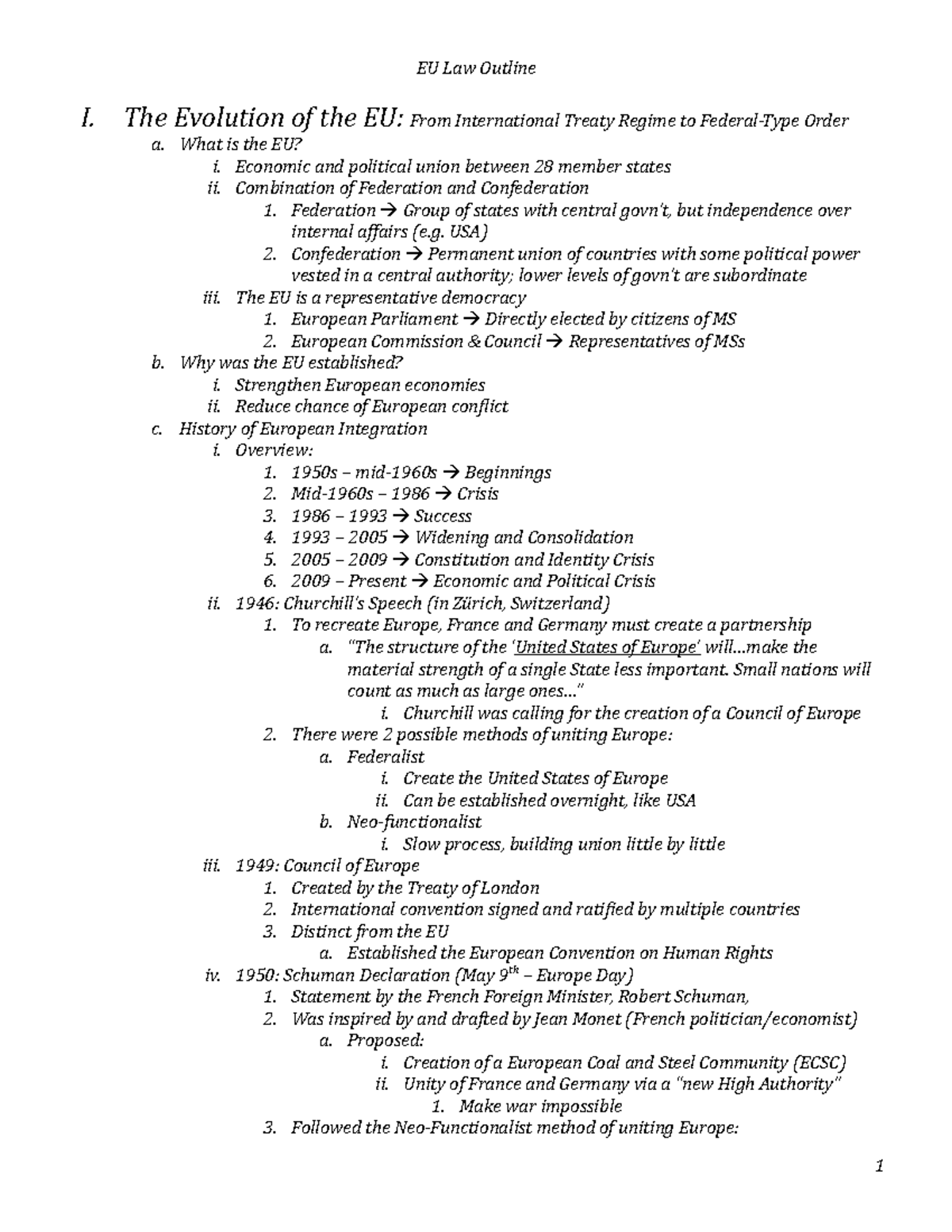 EU Law Outline

I. The Evolution of the EU: From International Treaty Regime to Federal-Type Order

a. What is the EU?

i. Economic and political union between 28 member states

ii. Combination of Federation and Confederation

1. Federation → Group of states with central govn't, but independence over internal affairs (e.g. USA)

2. Confederation → Permanent union of countries with some political power vested in a central authority; lower levels of govn't are subordinate

iii. The EU is a representative democracy

1. European Parliament → Directly elected by citizens of MS

2. European Commission & Council → Representatives of MSs

b. Why was the EU established?

i. Strengthen European economies

ii. Reduce chance of European conflict

c. History of European Integration

i. Overview:

1. 1950s – mid-1960s → Beginnings

2. Mid-1960s – 1986 → Crisis

3. 1986 – 1993 → Success

4. 1993 – 2005 → Widening and Consolidation

5. 2005 – 2009 → Constitution and Identity Crisis

6. 2009 – Present → Economic and Political Crisis

ii. 1946: Churchill's Speech (in Zürich, Switzerland)

1. To recreate Europe, France and Germany must create a partnership

a. "The structure of the 'United States of Europe' will…make the material strength of a single State less important. Small nations will count as much as large ones…"

i. Churchill was calling for the creation of a Council of Europe

2. There were 2 possible methods of uniting Europe:

a. Federalist

i. Create the United States of Europe

ii. Can be established overnight, like USA

b. Neo-functionalist

i. Slow process, building union little by little

iii. 1949: Council of Europe

1. Created by the Treaty of London

2. International convention signed and ratified by multiple countries

3. Distinct from the EU

a. Established the European Convention on Human Rights

iv. 1950: Schuman Declaration (May 9$^{th}$ – Europe Day)

1. Statement by the French Foreign Minister, Robert Schuman,

2. Was inspired by and drafted by Jean Monet (French politician/economist)

a. Proposed:

i. Creation of a European Coal and Steel Community (ECSC)

ii. Unity of France and Germany via a "new High Authority"

1. Make war impossible

3. Followed the Neo-Functionalist method of uniting Europe:

1